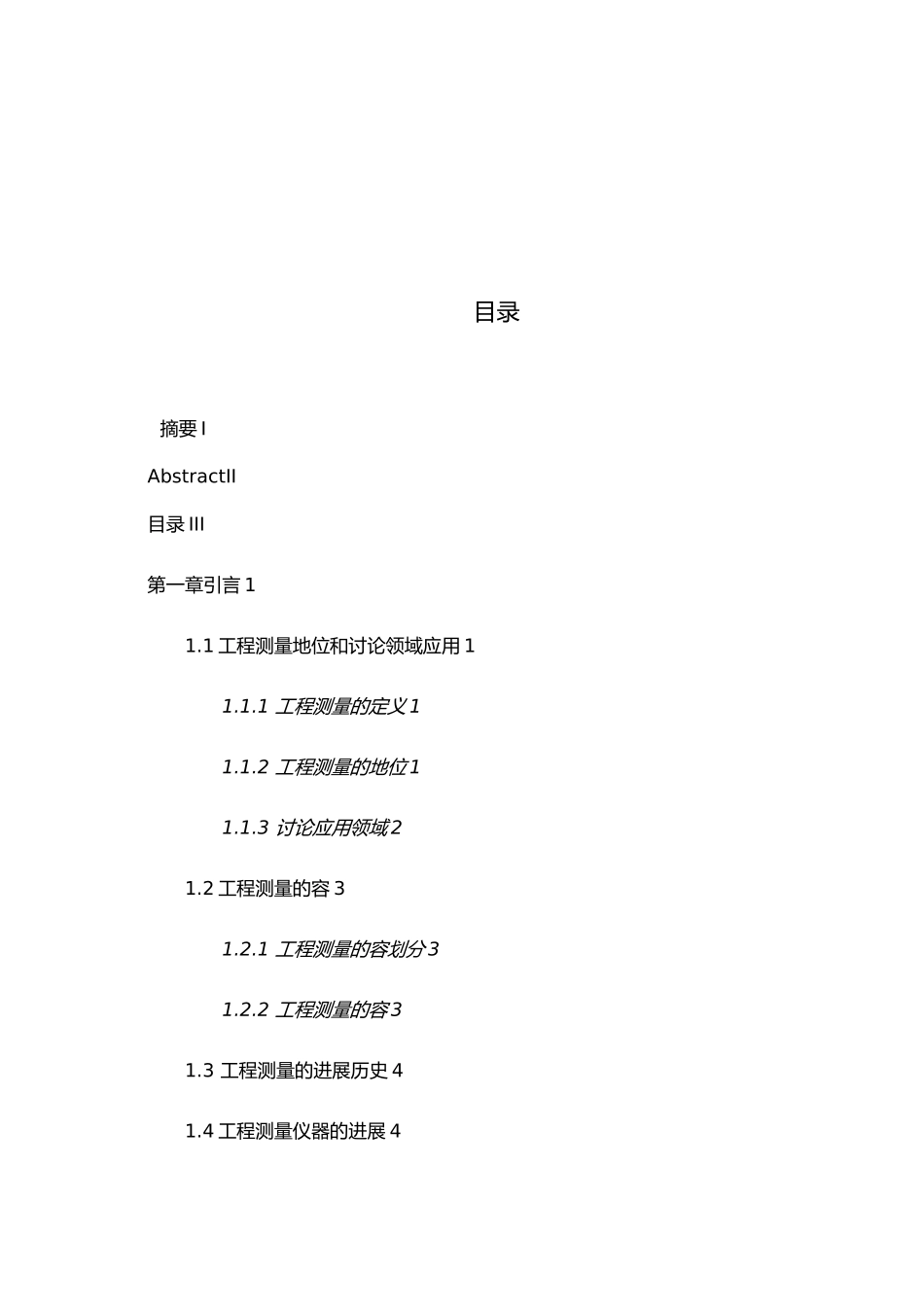 目录

摘要 I

AbstractII

目录 III

第一章引言 1

1.1 工程测量地位和讨论领域应用 1

1.1.1 工程测量的定义 1

1.1.2 工程测量的地位 1

1.1.3 讨论应用领域 2

1.2 工程测量的容 3

1.2.1 工程测量的容划分 3

1.2.2 工程测量的容 3

1.3 工程测量的进展历史 4

1.4 工程测量仪器的进展 4